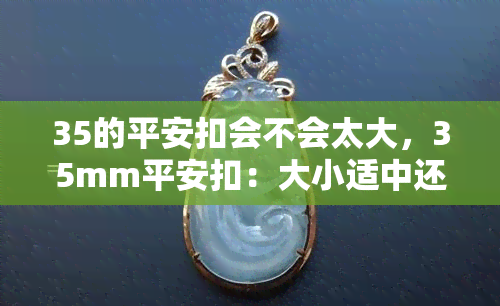 35的平安扣会不会太大，35mm平安扣：大小适中还